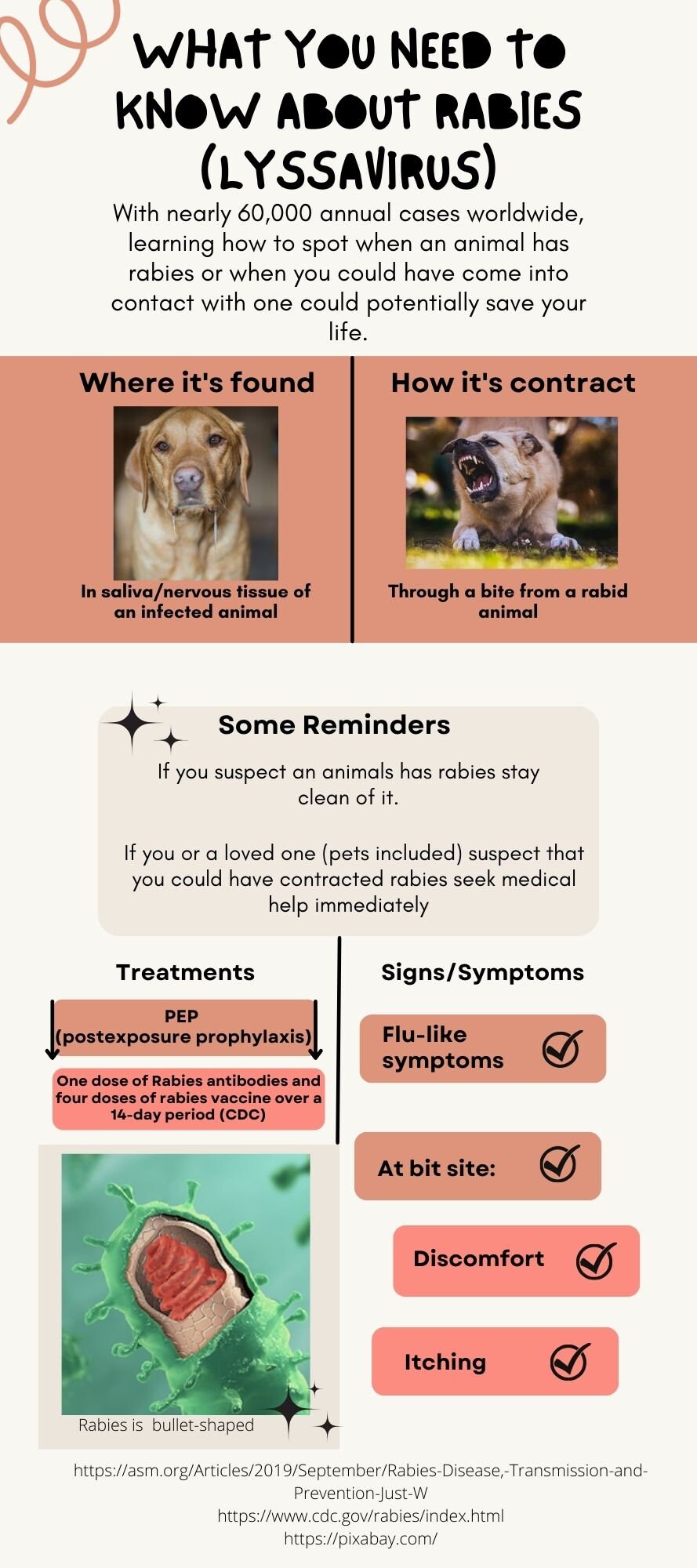 WHAT YOU NEED TO KNOW ABOUT RABIES (LYSSAVIRUS)

With nearly 60,000 annual cases worldwide, learning how to spot when an animal has rabies or when you could have come into contact with one could potentially save your life.

Where it's found

In saliva/nervous tissue of an infected animal

How it's contract

Through a bite from a rabid animal

Some Reminders

If you suspect an animals has rabies stay clean of it.

If you or a loved one (pets included) suspect that you could have contracted rabies seek medical help immediately

Treatments

PEP (postexposure prophylaxis)

One dose of Rabies antibodies and four doses of rabies vaccine over a 14-day period (CDC)

Rabies is bullet-shaped

Signs/Symptoms

Flu-like symptoms

At bit site:

Discomfort

Itching

https://asm.org/Articles/2019/September/Rabies-Disease,-Transmission-and-Prevention-Just-W
https://www.cdc.gov/rabies/index.html
https://pixabay.com/